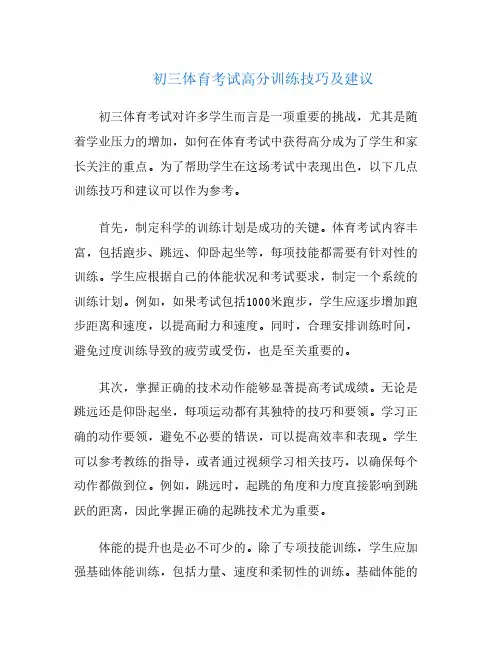 初三体育考试高分训练技巧及建议

初三体育考试对许多学生而言是一项重要的挑战，尤其是随着学业压力的增加，如何在体育考试中获得高分成为了学生和家长关注的重点。为了帮助学生在这场考试中表现出色，以下几点训练技巧和建议可以作为参考。

首先，制定科学的训练计划是成功的关键。体育考试内容丰富，包括跑步、跳远、仰卧起坐等，每项技能都需要有针对性的训练。学生应根据自己的体能状况和考试要求，制定一个系统的训练计划。例如，如果考试包括1000米跑步，学生应逐步增加跑步距离和速度，以提高耐力和速度。同时，合理安排训练时间，避免过度训练导致的疲劳或受伤，也是至关重要的。

其次，掌握正确的技术动作能够显著提高考试成绩。无论是跳远还是仰卧起坐，每项运动都有其独特的技巧和要领。学习正确的动作要领，避免不必要的错误，可以提高效率和表现。学生可以参考教练的指导，或者通过视频学习相关技巧，以确保每个动作都做到位。例如，跳远时，起跳的角度和力度直接影响到跳跃的距离，因此掌握正确的起跳技术尤为重要。

体能的提升也是必不可少的。除了专项技能训练，学生应加强基础体能训练，包括力量、速度和柔韧性的训练。基础体能的